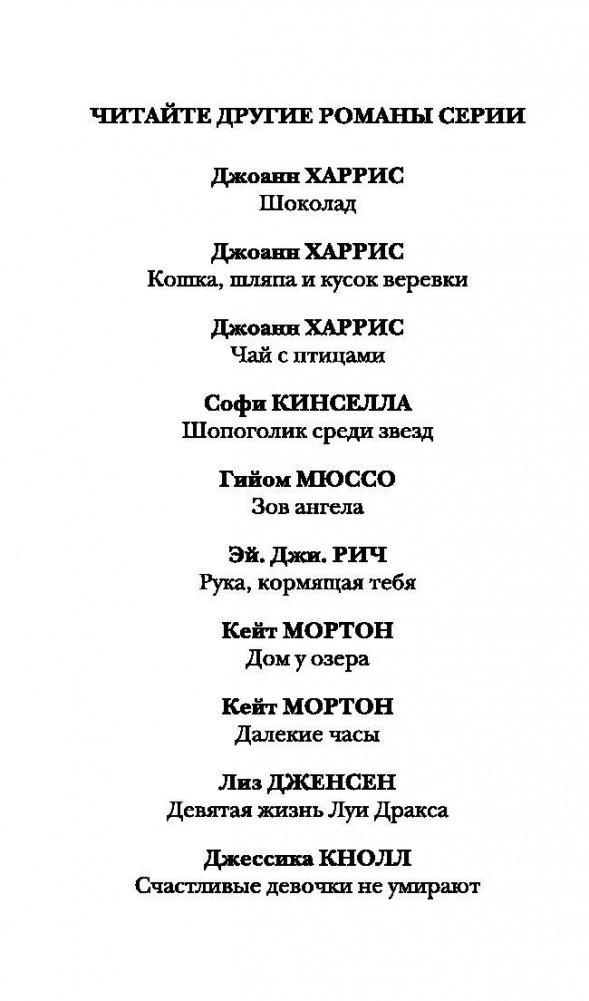 ЧИТАЙТЕ ДРУГИЕ РОМАНЫ СЕРИИ

Джоанн ХАРРИС
Шоколад

Джоанн ХАРРИС
Кошка, шляпа и кусок веревки

Джоанн ХАРРИС
Чай с птицами

Софи КИНСЕЛЛА
Шопоголик среди звезд

Гийом МЮССО
Зов ангела

Эй. Джи. РИЧ
Рука, кормящая тебя

Кейт МОРТОН
Дом у озера

Кейт МОРТОН
Далекие часы

Лиз ДЖЕНСЕН
Девятая жизнь Луи Дракса

Джессика КНОЛЛ
Счастливые девочки не умирают